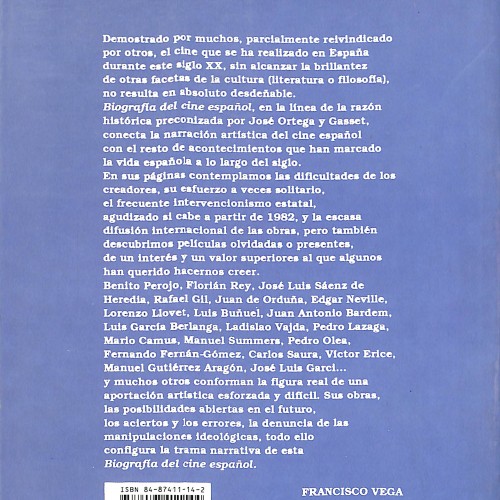 Demostrado por muchos, parcialmente reivindicado por otros, el cine que se ha realizado en España durante este siglo XX, sin alcanzar la brillantez de otras facetas de la cultura (literatura o filosofía), no resulta en absoluto desdeñable.
Biografía del cine español, en la línea de la razón histórica preconizada por José Ortega y Gasset, conecta la narración artística del cine español con el resto de acontecimientos que han marcado la vida española a lo largo del siglo.
En sus páginas contemplamos las dificultades de los creadores, su esfuerzo a veces solitario, el frecuente intervencionismo estatal, agudizado si cabe a partir de 1982, y la escasa difusión internacional de las obras, pero también descubrimos películas olvidadas o presentes, de un interés y un valor superiores al que algunos han querido hacernos creer.
Benito Perojo, Florián Rey, José Luis Sáenz de Heredia, Rafael Gil, Juan de Orduña, Edgar Neville, Lorenzo Llovet, Luis Buñuel, Juan Antonio Bardem, Luis García Berlanga, Ladislao Vajda, Pedro Lazaga, Mario Camus, Manuel Summers, Pedro Olea, Fernando Fernán-Gómez, Carlos Saura, Víctor Erice, Manuel Gutiérrez Aragón, José Luis Garci... y muchos otros conforman la figura real de una aportación artística esforzada y difícil. Sus obras, las posibilidades abiertas en el futuro, los aciertos y los errores, la denuncia de las manipulaciones ideológicas, todo ello configura la trama narrativa de esta Biografía del cine español.

ISBN 84-87411-14-2

FRANCISCO VEGA